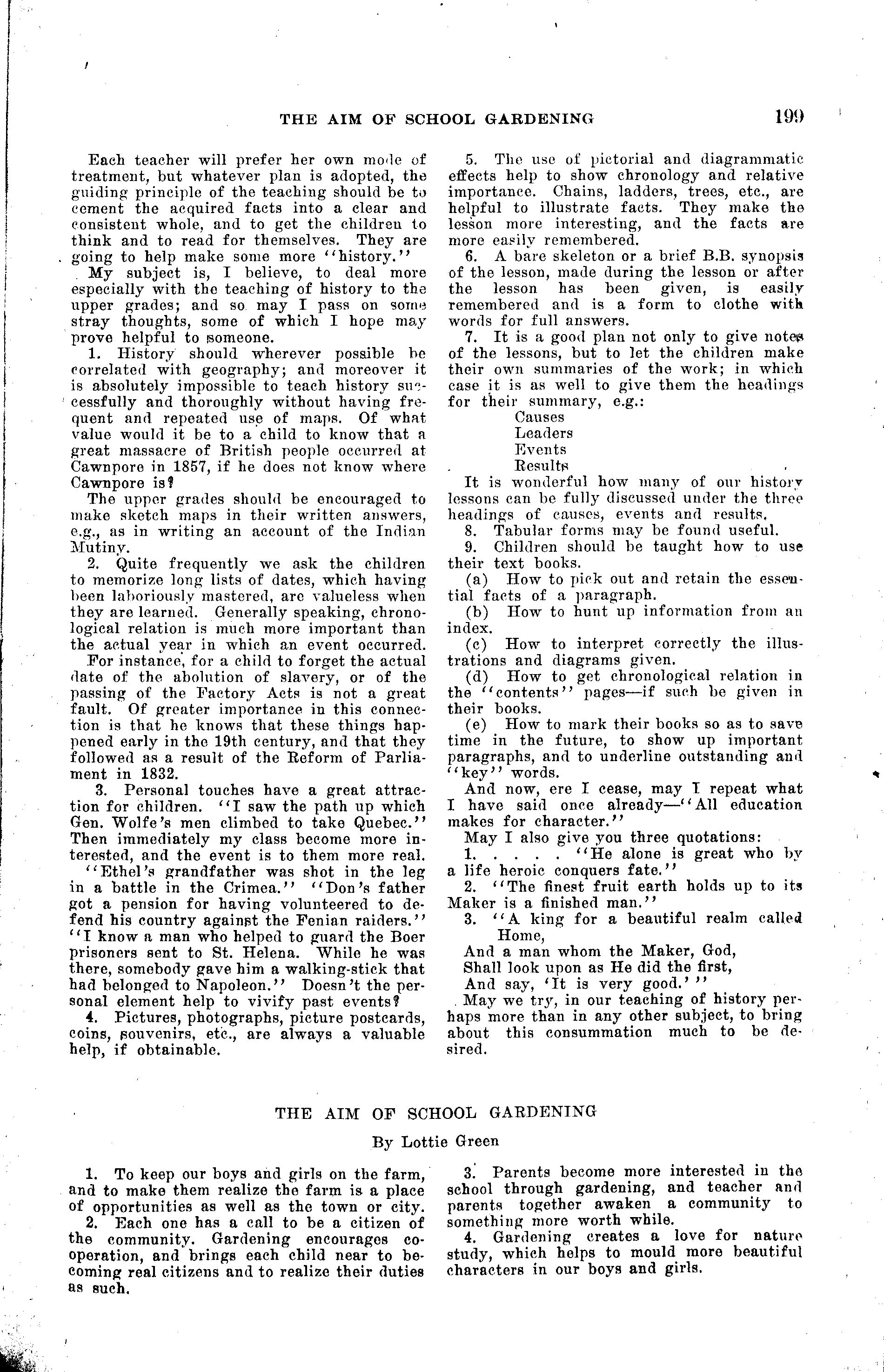 THE AIM OF SCHOOL GARDENING 199

Each teacher will prefer her own mode of treatment, but whatever plan is adopted, the guiding principle of the teaching should be to cement the acquired facts into a clear and consistent whole, and to get the children to think and to read for themselves. They are going to help make some more "history."

My subject is, I believe, to deal more especially with the teaching of history to the upper grades; and so may I pass on some stray thoughts, some of which I hope may prove helpful to someone.

1. History should wherever possible be correlated with geography; and moreover it is absolutely impossible to teach history successfully and thoroughly without having frequent and repeated use of maps. Of what value would it be to a child to know that a great massacre of British people occurred at Cawnpore in 1857, if he does not know where Cawnpore is?

The upper grades should be encouraged to make sketch maps in their written answers, e.g., as in writing an account of the Indian Mutiny.

2. Quite frequently we ask the children to memorize long lists of dates, which having been laboriously mastered, are valueless when they are learned. Generally speaking, chronological relation is much more important than the actual year in which an event occurred. For instance, for a child to forget the actual date of the abolition of slavery, or of the passing of the Factory Acts is not a great fault. Of greater importance in this connection is that he knows that these things happened early in the 19th century, and that they followed as a result of the Reform of Parliament in 1832.

3. Personal touches have a great attraction for children. "I saw the path up which Gen. Wolfe's men climbed to take Quebec." Then immediately my class become more interested, and the event is to them more real. "Ethel's grandfather was shot in the leg in a battle in the Crimea." "Don's father got a pension for having volunteered to defend his country against the Fenian raiders." "I know a man who helped to guard the Boer prisoners sent to St. Helena. While he was there, somebody gave him a walking-stick that had belonged to Napoleon." Doesn't the personal element help to vivify past events?

4. Pictures, photographs, picture postcards, coins, souvenirs, etc., are always a valuable help, if obtainable.

5. The use of pictorial and diagrammatic effects help to show chronology and relative importance. Chains, ladders, trees, etc., are helpful to illustrate facts. They make the lesson more interesting, and the facts are more easily remembered.

6. A bare skeleton or a brief B.B. synopsis of the lesson, made during the lesson or after the lesson has been given, is easily remembered and is a form to clothe with words for full answers.

7. It is a good plan not only to give notes of the lessons, but to let the children make their own summaries of the work; in which case it is as well to give them the headings for their summary, e.g.:
Causes
Leaders
Events
Results

It is wonderful how many of our history lessons can be fully discussed under the three headings of causes, events and results.

8. Tabular forms may be found useful.

9. Children should be taught how to use their text books.
(a) How to pick out and retain the essential facts of a paragraph.
(b) How to hunt up information from an index.
(c) How to interpret correctly the illustrations and diagrams given.
(d) How to get chronological relation in the "contents" pages—if such be given in their books.
(e) How to mark their books so as to save time in the future, to show up important paragraphs, and to underline outstanding and "key" words.

And now, ere I cease, may I repeat what I have said once already—"All education makes for character."

May I also give you three quotations:
1. . . . . "He alone is great who by a life heroic conquers fate."
2. "The finest fruit earth holds up to its Maker is a finished man."
3. "A king for a beautiful realm called Home,
And a man whom the Maker, God,
Shall look upon as He did the first,
And say, 'It is very good.'"

May we try, in our teaching of history perhaps more than in any other subject, to bring about this consummation much to be desired.

THE AIM OF SCHOOL GARDENING

By Lottie Green

1. To keep our boys and girls on the farm, and to make them realize the farm is a place of opportunities as well as the town or city.

2. Each one has a call to be a citizen of the community. Gardening encourages cooperation, and brings each child near to becoming real citizens and to realize their duties as such.

3. Parents become more interested in the school through gardening, and teacher and parents together awaken a community to something more worth while.

4. Gardening creates a love for nature study, which helps to mould more beautiful characters in our boys and girls.